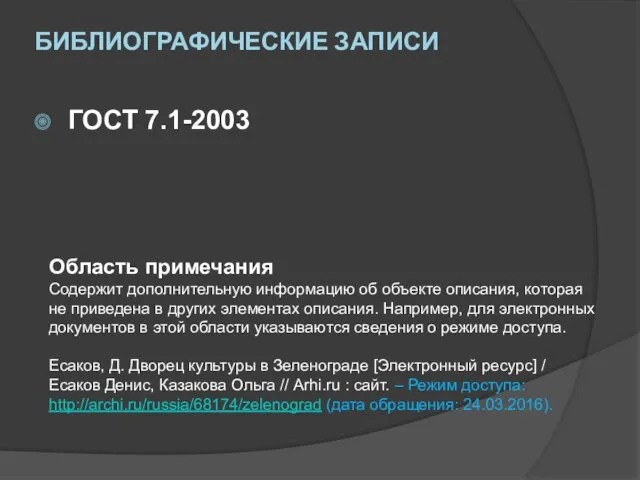 БИБЛИОГРАФИЧЕСКИЕ ЗАПИСИ

ГОСТ 7.1-2003

Область примечания
Содержит дополнительную информацию об объекте описания, которая не приведена в других элементах описания. Например, для электронных документов в этой области указываются сведения о режиме доступа.

Есаков, Д. Дворец культуры в Зеленограде [Электронный ресурс] / Есаков Денис, Казакова Ольга // Arhi.ru : сайт. – Режим доступа: http://archi.ru/russia/68174/zelenograd (дата обращения: 24.03.2016).